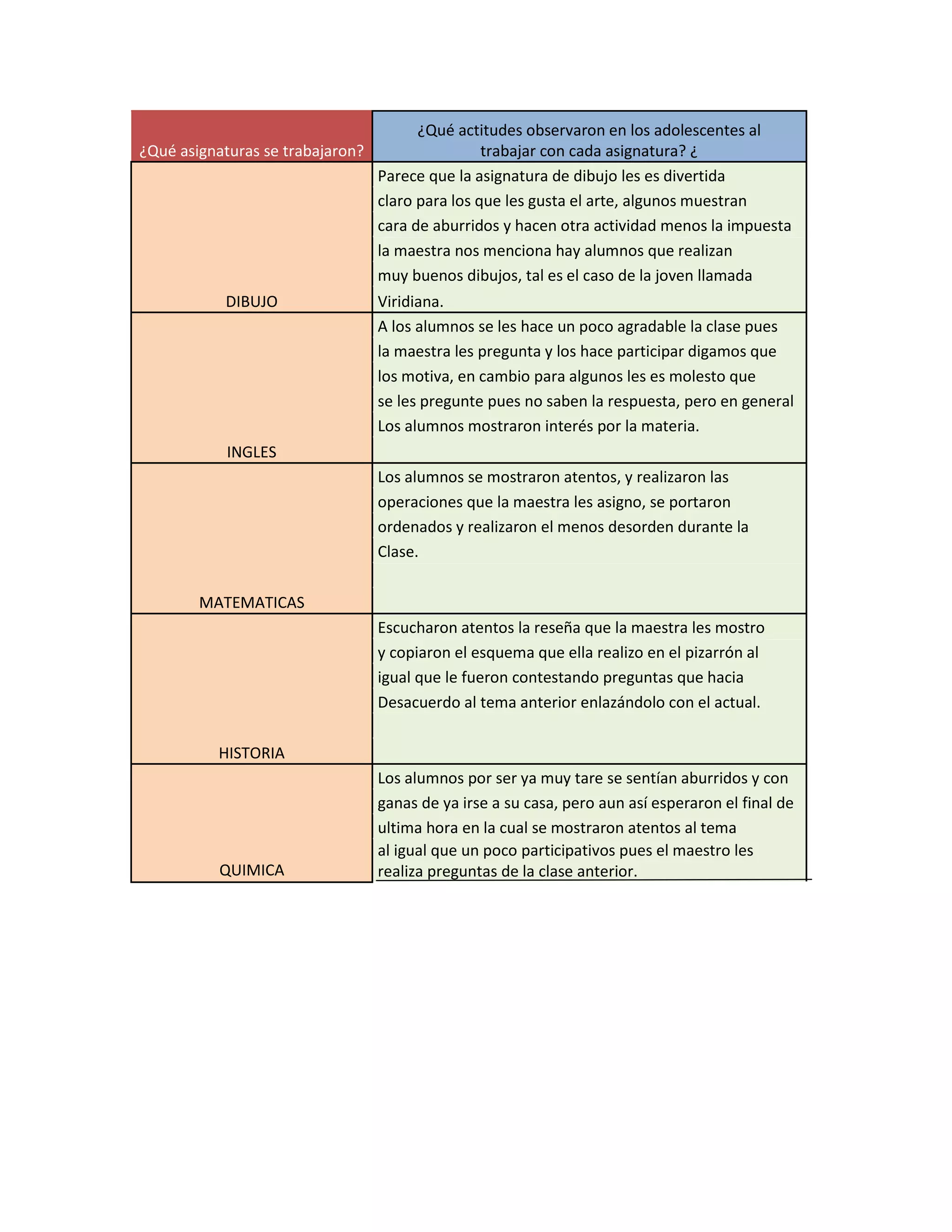 | ¿Qué asignaturas se trabajaron? | ¿Qué actitudes observaron en los adolescentes al trabajar con cada asignatura? ¿ |
|---|---|
| DIBUJO | Parece que la asignatura de dibujo les es divertida claro para los que les gusta el arte, algunos muestran cara de aburridos y hacen otra actividad menos la impuesta la maestra nos menciona hay alumnos que realizan muy buenos dibujos, tal es el caso de la joven llamada Viridiana. |
| INGLES | A los alumnos se les hace un poco agradable la clase pues la maestra les pregunta y los hace participar digamos que los motiva, en cambio para algunos les es molesto que se les pregunte pues no saben la respuesta, pero en general Los alumnos mostraron interés por la materia. |
| MATEMATICAS | Los alumnos se mostraron atentos, y realizaron las operaciones que la maestra les asigno, se portaron ordenados y realizaron el menos desorden durante la Clase. |
| HISTORIA | Escucharon atentos la reseña que la maestra les mostro y copiaron el esquema que ella realizo en el pizarrón al igual que le fueron contestando preguntas que hacia Desacuerdo al tema anterior enlazándolo con el actual. |
| QUIMICA | Los alumnos por ser ya muy tare se sentían aburridos y con ganas de ya irse a su casa, pero aun así esperaron el final de ultima hora en la cual se mostraron atentos al tema al igual que un poco participativos pues el maestro les realiza preguntas de la clase anterior. |